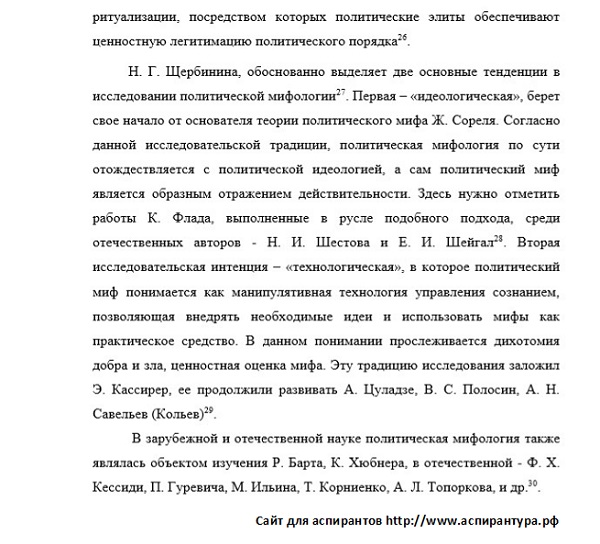 ритуализации, посредством которых политические элиты обеспечивают ценностную легитимацию политического порядка$^{26}$.

Н. Г. Щербинина, обоснованно выделяет две основные тенденции в исследовании политической мифологии$^{27}$. Первая – «идеологическая», берет свое начало от основателя теории политического мифа Ж. Сореля. Согласно данной исследовательской традиции, политическая мифология по сути отождествляется с политической идеологией, а сам политический миф является образным отражением действительности. Здесь нужно отметить работы К. Флада, выполненные в русле подобного подхода, среди отечественных авторов - Н. И. Шестова и Е. И. Шейгал$^{28}$. Вторая исследовательская интенция – «технологическая», в которое политический миф понимается как манипулятивная технология управления сознанием, позволяющая внедрять необходимые идеи и использовать мифы как практическое средство. В данном понимании прослеживается дихотомия добра и зла, ценностная оценка мифа. Эту традицию исследования заложил Э. Кассирер, ее продолжили развивать А. Цуладзе, В. С. Полосин, А. Н. Савельев (Кольев)$^{29}$.

В зарубежной и отечественной науке политическая мифология также являлась объектом изучения Р. Барта, К. Хюбнера, в отечественной - Ф. Х. Кессиди, П. Гуревича, М. Ильина, Т. Корниенко, А. Л. Топоркова, и др.$^{30}$.

Сайт для аспирантов http://www.аспирантура.рф